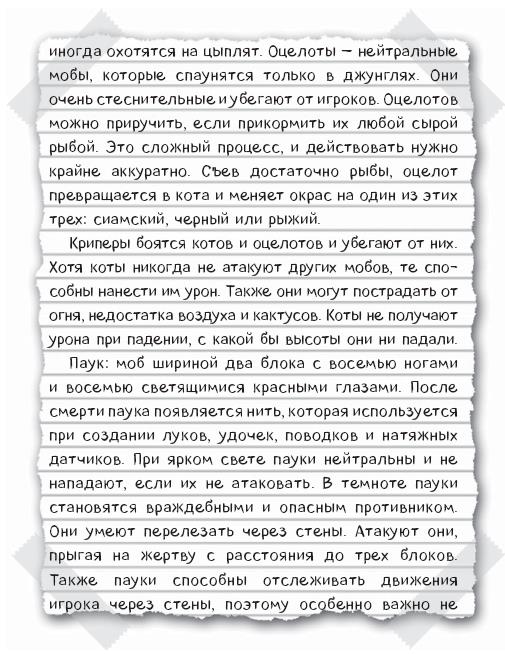 иногда охотятся на цыплят. Оцелоты — нейтральные мобы, которые спаунятся только в джунглях. Они очень стеснительные и убегают от игроков. Оцелотов можно приручить, если прикормить их любой сырой рыбой. Это сложный процесс, и действовать нужно крайне аккуратно. Съев достаточно рыбы, оцелот превращается в кота и меняет окрас на один из этих трех: сиамский, черный или рыжий.

Криперы боятся котов и оцелотов и убегают от них. Хотя коты никогда не атакуют других мобов, те способны нанести им урон. Также они могут пострадать от огня, недостатка воздуха и кактусов. Коты не получают урона при падении, с какой бы высоты они ни падали.

Паук: моб шириной два блока с восемью ногами и восемью светящимися красными глазами. После смерти паука появляется нить, которая используется при создании луков, удочек, поводков и натяжных датчиков. При ярком свете пауки нейтральны и не нападают, если их не атаковать. В темноте пауки становятся враждебными и опасным противником. Они умеют перелезать через стены. Атакуют они, прыгая на жертву с расстояния до трех блоков. Также пауки способны отслеживать движения игрока через стены, поэтому особенно важно не